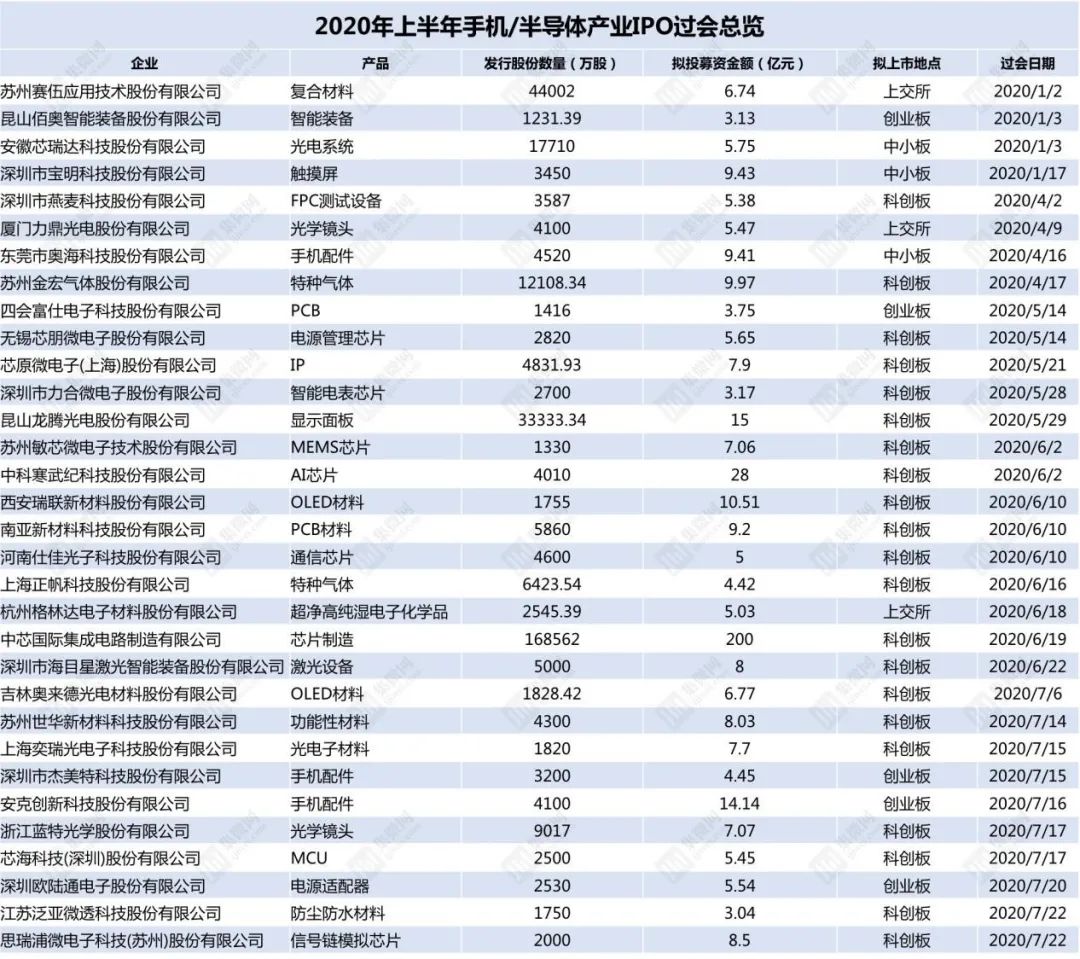 2020年上半年手机/半导体产业IPO过会总览

| 企业 | 产品 | 发行股份数量（万股） | 拟投募资金额（亿元） | 拟上市地点 | 过会日期 |
|---|---|---|---|---|---|
| 苏州赛伍应用技术股份有限公司 | 复合材料 | 44002 | 6.74 | 上交所 | 2020/1/2 |
| 昆山佰奥智能装备股份有限公司 | 智能装备 | 1231.39 | 3.13 | 创业板 | 2020/1/3 |
| 安徽芯瑞达科技股份有限公司 | 光电系统 | 17710 | 5.75 | 中小板 | 2020/1/3 |
| 深圳市宝明科技股份有限公司 | 触摸屏 | 3450 | 9.43 | 中小板 | 2020/1/17 |
| 深圳市燕麦科技股份有限公司 | FPC测试设备 | 3587 | 5.38 | 科创板 | 2020/4/2 |
| 厦门力鼎光电股份有限公司 | 光学镜头 | 4100 | 5.47 | 上交所 | 2020/4/9 |
| 东莞市奥海科技股份有限公司 | 手机配件 | 4520 | 9.41 | 中小板 | 2020/4/16 |
| 苏州金宏气体股份有限公司 | 特种气体 | 12108.34 | 9.97 | 科创板 | 2020/4/17 |
| 四会富仕电子科技股份有限公司 | PCB | 1416 | 3.75 | 创业板 | 2020/5/14 |
| 无锡芯朋微电子股份有限公司 | 电源管理芯片 | 2820 | 5.65 | 科创板 | 2020/5/14 |
| 芯原微电子(上海)股份有限公司 | IP | 4831.93 | 7.9 | 科创板 | 2020/5/21 |
| 深圳市力合微电子股份有限公司 | 智能电表芯片 | 2700 | 3.17 | 科创板 | 2020/5/28 |
| 昆山龙腾光电股份有限公司 | 显示面板 | 33333.34 | 15 | 科创板 | 2020/5/29 |
| 苏州敏芯微电子技术股份有限公司 | MEMS芯片 | 1330 | 7.06 | 科创板 | 2020/6/2 |
| 中科寒武纪科技股份有限公司 | AI芯片 | 4010 | 28 | 科创板 | 2020/6/2 |
| 西安瑞联新材料股份有限公司 | OLED材料 | 1755 | 10.51 | 科创板 | 2020/6/10 |
| 南亚新材料科技股份有限公司 | PCB材料 | 5860 | 9.2 | 科创板 | 2020/6/10 |
| 河南仕佳光子科技股份有限公司 | 通信芯片 | 4600 | 5 | 科创板 | 2020/6/10 |
| 上海正帆科技股份有限公司 | 特种气体 | 6423.54 | 4.42 | 科创板 | 2020/6/16 |
| 杭州格林达电子材料股份有限公司 | 超净高纯湿电子化学品 | 2545.39 | 5.03 | 上交所 | 2020/6/18 |
| 中芯国际集成电路制造有限公司 | 芯片制造 | 168562 | 200 | 科创板 | 2020/6/19 |
| 深圳市海目星激光智能装备股份有限公司 | 激光设备 | 5000 | 8 | 科创板 | 2020/6/22 |
| 吉林奥来德光电材料股份有限公司 | OLED材料 | 1828.42 | 6.77 | 科创板 | 2020/7/6 |
| 苏州世华新材料科技股份有限公司 | 功能性材料 | 4300 | 8.03 | 科创板 | 2020/7/14 |
| 上海奕瑞光电子科技股份有限公司 | 光电子材料 | 1820 | 7.7 | 科创板 | 2020/7/15 |
| 深圳市杰美特科技股份有限公司 | 手机配件 | 3200 | 4.45 | 创业板 | 2020/7/15 |
| 安克创新科技股份有限公司 | 手机配件 | 4100 | 14.14 | 创业板 | 2020/7/16 |
| 浙江蓝特光学股份有限公司 | 光学镜头 | 9017 | 7.07 | 科创板 | 2020/7/17 |
| 芯海科技(深圳)股份有限公司 | MCU | 2500 | 5.45 | 科创板 | 2020/7/17 |
| 深圳欧陆通电子股份有限公司 | 电源适配器 | 2530 | 5.54 | 创业板 | 2020/7/20 |
| 江苏泛亚微透科技股份有限公司 | 防尘防水材料 | 1750 | 3.04 | 科创板 | 2020/7/22 |
| 思瑞浦微电子科技(苏州)股份有限公司 | 信号链模拟芯片 | 2000 | 8.5 | 科创板 | 2020/7/22 |